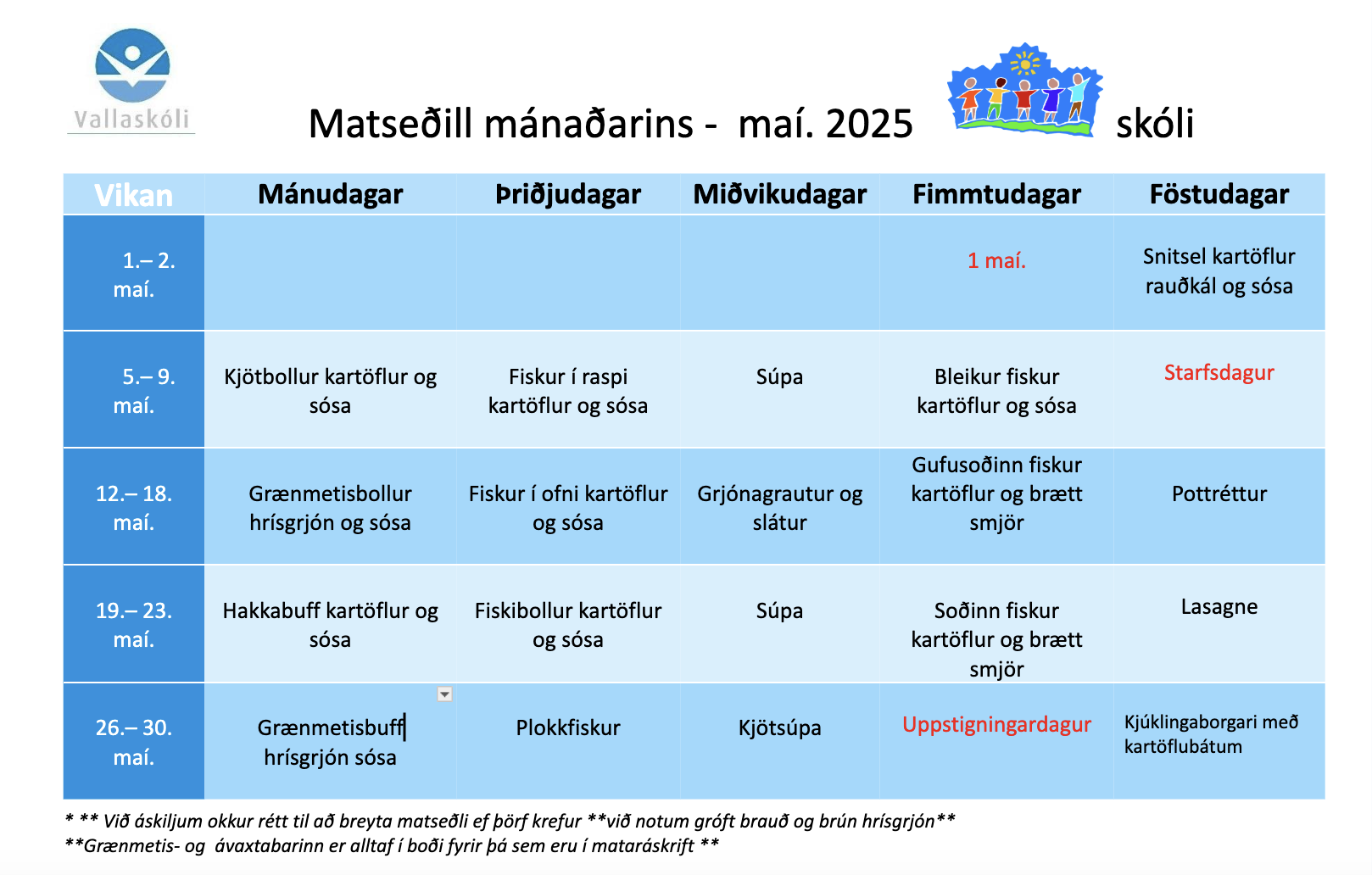 Vallaskóli

Matseðill mánaðarins - maí. 2025 skóli

| Vikan | Mánudagar | Þriðjudagar | Miðvikudagar | Fimmtudagar | Föstudagar |
|---|---|---|---|---|---|
| 1.– 2. maí. | | | | 1 maí. | Snitsel kartöflur rauðkál og sósa |
| 5.– 9. maí. | Kjötbollur kartöflur og sósa | Fiskur í raspi kartöflur og sósa | Súpa | Bleikur fiskur kartöflur og sósa | Starfsdagur |
| 12.– 18. maí. | Grænmetisbollur hrísgrjón og sósa | Fiskur í ofni kartöflur og sósa | Grjónagrautur og slátur | Gufusoðinn fiskur kartöflur og brætt smjör | Pottréttur |
| 19.– 23. maí. | Hakkabuff kartöflur og sósa | Fiskibollur kartöflur og sósa | Súpa | Soðinn fiskur kartöflur og brætt smjör | Lasagne |
| 26.– 30. maí. | Grænmetisbuff hrísgrjón sósa | Plokkfiskur | Kjötsúpa | Uppstigningardagur | Kjúklingaborgari með kartöflubátum |

* ** Við áskiljum okkur rétt til að breyta matseðli ef þörf krefur **við notum gróft brauð og brún hrísgrjón**
**Grænmetis- og ávaxtabarinn er alltaf í boði fyrir þá sem eru í mataráskrift **